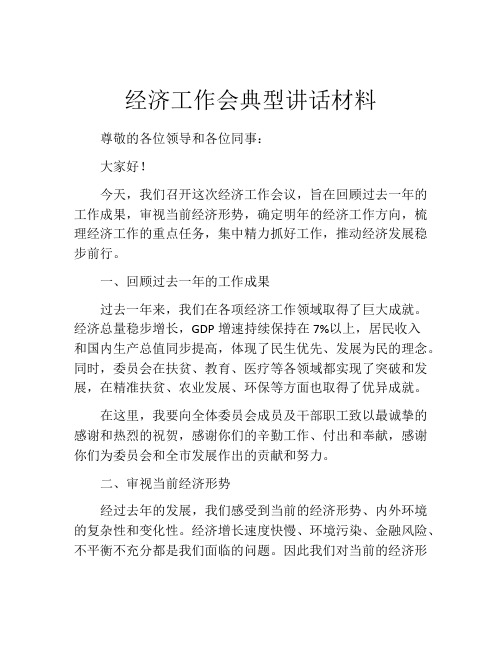 经济工作会典型讲话材料

尊敬的各位领导和各位同事：

大家好！

今天，我们召开这次经济工作会议，旨在回顾过去一年的工作成果，审视当前经济形势，确定明年的经济工作方向，梳理经济工作的重点任务，集中精力抓好工作，推动经济发展稳步前行。

一、回顾过去一年的工作成果

过去一年来，我们在各项经济工作领域取得了巨大成就。经济总量稳步增长，GDP 增速持续保持在 7%以上，居民收入和国内生产总值同步提高，体现了民生优先、发展为民的理念。同时，委员会在扶贫、教育、医疗等各领域都实现了突破和发展，在精准扶贫、农业发展、环保等方面也取得了优异成就。

在这里，我要向全体委员会成员及干部职工致以最诚挚的感谢和热烈的祝贺，感谢你们的辛勤工作、付出和奉献，感谢你们为委员会和全市发展作出的贡献和努力。

二、审视当前经济形势

经过去年的发展，我们感受到当前的经济形势、内外环境的复杂性和变化性。经济增长速度快慢、环境污染、金融风险、不平衡不充分都是我们面临的问题。因此我们对当前的经济形